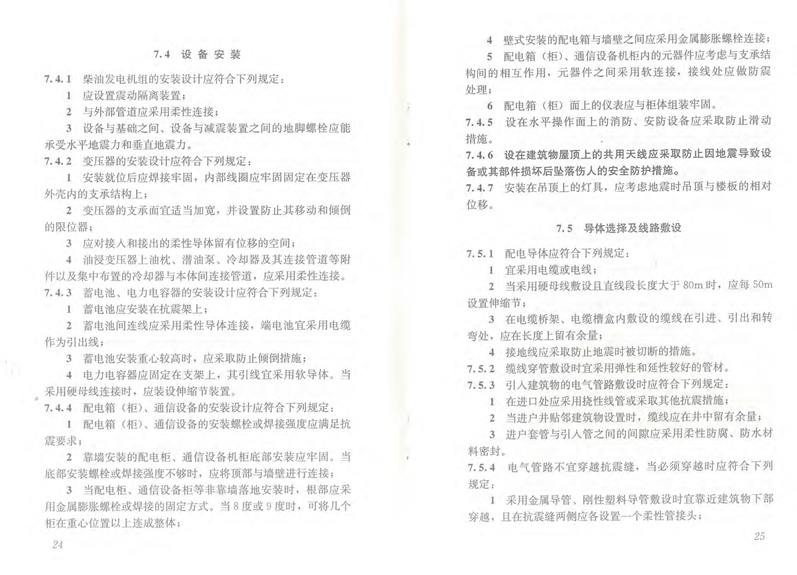 7.4 设备安装

7.4.1 柴油发电机组的安装设计应符合下列规定：

1 应设置震动隔离装置；

2 与外部管道应采用柔性连接；

3 设备与基础之间、设备与减震装置之间的地脚螺栓应能承受水平地震力和垂直地震力。

7.4.2 变压器的安装设计应符合下列规定：

1 安装就位后应焊接牢固，内部线圈应牢固固定在变压器外壳内的支承结构上；

2 变压器的支承面宜适当加宽，并设置防止其移动和倾倒的限位器；

3 应对接入和接出的柔性导体留有位移的空间；

4 油浸变压器上油枕、潜油泵、冷却器及其连接管道等附件以及集中布置的冷却器与本体间连接管道，应采用柔性连接。

7.4.3 蓄电池、电力电容器的安装设计应符合下列规定：

1 蓄电池应安装在抗震架上；

2 蓄电池间连线应采用柔性导体连接，端电池宜采用电缆作为引出线；

3 蓄电池安装重心较高时，应采取防止倾倒措施；

4 电力电容器应固定在支架上，其引线宜采用软导体。当采用硬母线连接时，应装设伸缩节装置。

7.4.4 配电箱（柜）、通信设备的安装设计应符合下列规定：

1 配电箱（柜）、通信设备的安装螺栓或焊接强度应满足抗震要求；

2 靠墙安装的配电柜、通信设备机柜底部安装应牢固。当底部安装螺栓或焊接强度不够时，应将顶部与墙壁进行连接；

3 当配电柜、通信设备柜等非靠墙落地安装时，根部应采用金属膨胀螺栓或焊接的固定方式。当8度或9度时，可将几个柜在重心位置以上连成整体；

24

4 壁式安装的配电箱与墙壁之间应采用金属膨胀螺栓连接；

5 配电箱（柜）、通信设备机柜内的元器件应考虑与支承结构间的相互作用，元器件之间采用软连接，接线处应做防震处理；

6 配电箱（柜）面上的仪表应与柜体组装牢固。

7.4.5 设在水平操作面上的消防、安防设备应采取防止滑动措施。

7.4.6 设在建筑物屋顶上的共用天线应采取防止因地震导致设备或其部件损坏后坠落伤人的安全防护措施。

7.4.7 安装在吊顶上的灯具，应考虑地震时吊顶与楼板的相对位移。

7.5 导体选择及线路敷设

7.5.1 配电导体应符合下列规定：

1 宜采用电缆或电线；

2 当采用硬母线敷设且直线段长度大于80m时，应每50m设置伸缩节；

3 在电缆桥架、电缆槽盒内敷设的缆线在引进、引出和转弯处，应在长度上留有余量；

4 接地线应采取防止地震时被切断的措施。

7.5.2 缆线穿管敷设时宜采用弹性和延性较好的管材。

7.5.3 引入建筑物的电气管路敷设时应符合下列规定：

1 在进口处应采用挠性线管或采取其他抗震措施；

2 当进户井贴邻建筑物设置时，缆线应在井中留有余量；

3 进户套管与引入管之间的间隙应采用柔性防腐、防水材料密封。

7.5.4 电气管路不宜穿越抗震缝，当必须穿越时应符合下列规定：

1 采用金属导管、刚性塑料导管敷设时宜靠近建筑物下部穿越，且在抗震缝两侧应各设置一个柔性管接头；

25